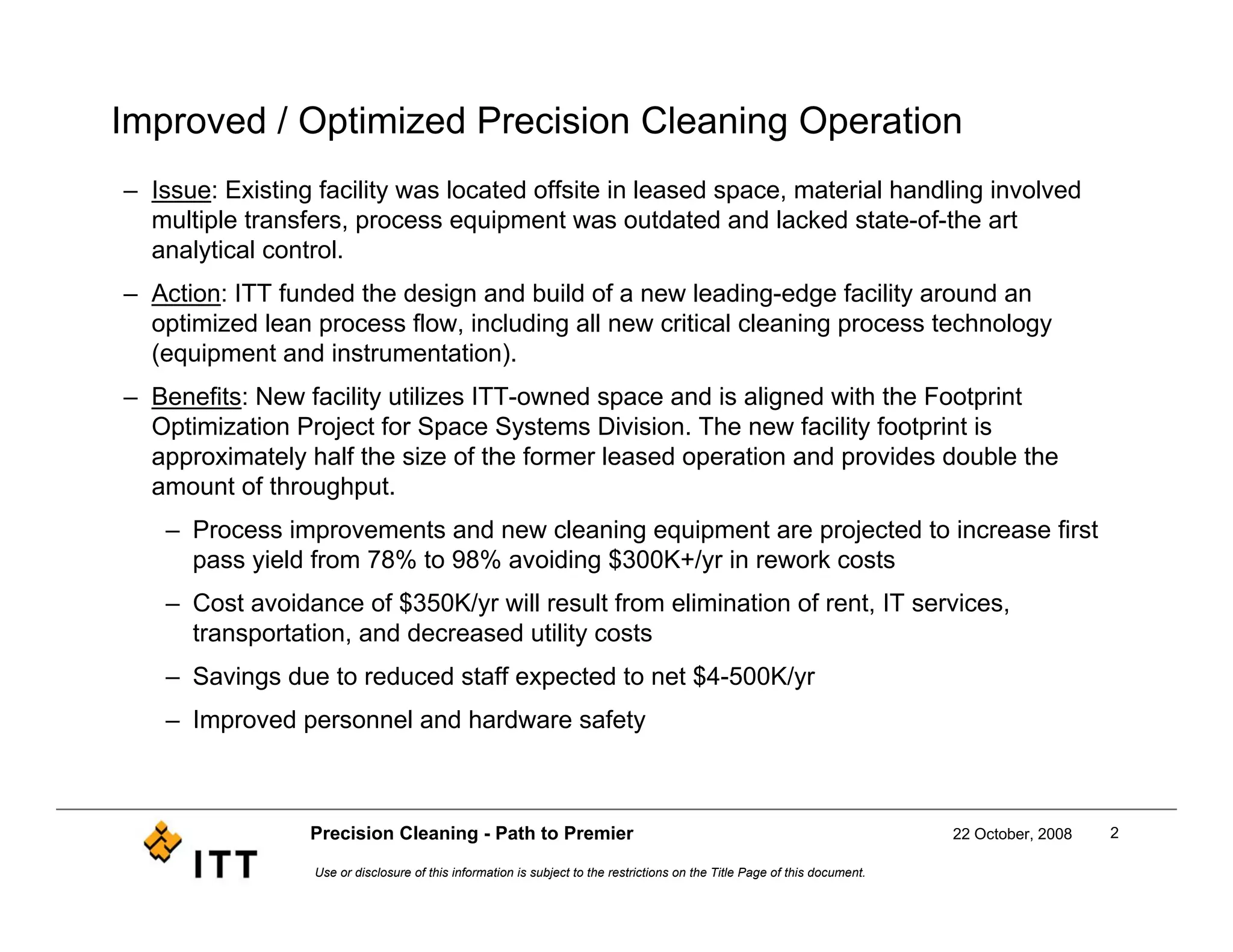 Improved / Optimized Precision Cleaning Operation

– Issue: Existing facility was located offsite in leased space, material handling involved multiple transfers, process equipment was outdated and lacked state-of-the art analytical control.

– Action: ITT funded the design and build of a new leading-edge facility around an optimized lean process flow, including all new critical cleaning process technology (equipment and instrumentation).

– Benefits: New facility utilizes ITT-owned space and is aligned with the Footprint Optimization Project for Space Systems Division. The new facility footprint is approximately half the size of the former leased operation and provides double the amount of throughput.

– Process improvements and new cleaning equipment are projected to increase first pass yield from 78% to 98% avoiding \$300K+/yr in rework costs

– Cost avoidance of \$350K/yr will result from elimination of rent, IT services, transportation, and decreased utility costs

– Savings due to reduced staff expected to net \$4-500K/yr

– Improved personnel and hardware safety

ITT

Precision Cleaning - Path to Premier

22 October, 2008

2

Use or disclosure of this information is subject to the restrictions on the Title Page of this document.